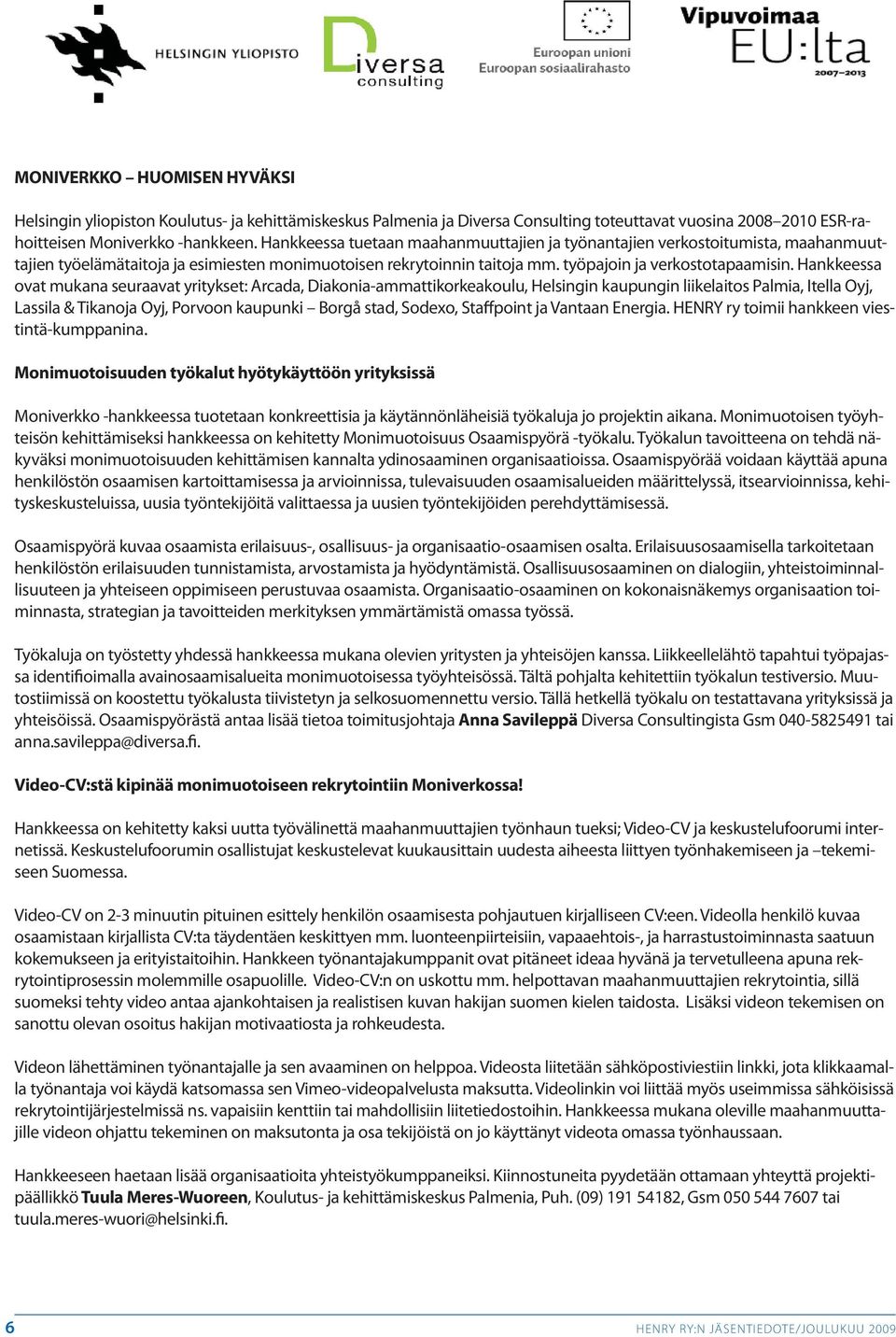 HELSINGIN YLIOPISTO

Diversa consulting

Euroopan unioni
Euroopan sosiaalirahasto

Vipuvoimaa EU:lta 2007–2013

MONIVERKKO – HUOMISEN HYVÄKSI

Helsingin yliopiston Koulutus- ja kehittämiskeskus Palmenia ja Diversa Consulting toteuttavat vuosina 2008–2010 ESR-rahoitteisen Moniverkko -hankkeen. Hankkeessa tuetaan maahanmuuttajien ja työnantajien verkostoitumista, maahanmuuttajien työelämätaitoja ja esimiesten monimuotoisen rekrytoinnin taitoja mm. työpajoin ja verkostotapaamisin. Hankkeessa ovat mukana seuraavat yritykset: Arcada, Diakonia-ammattikorkeakoulu, Helsingin kaupungin liikelaitos Palmia, Itella Oyj, Lassila & Tikanoja Oyj, Porvoon kaupunki – Borgå stad, Sodexo, Staffpoint ja Vantaan Energia. HENRY ry toimii hankkeen viestintä-kumppanina.

Monimuotoisuuden työkalut hyötykäyttöön yrityksissä

Moniverkko -hankkeessa tuotetaan konkreettisia ja käytännönläheisiä työkaluja jo projektin aikana. Monimuotoisen työyhteisön kehittämiseksi hankkeessa on kehitetty Monimuotoisuus Osaamispyörä -työkalu. Työkalun tavoitteena on tehdä näkyväksi monimuotoisuuden kehittämisen kannalta ydinosaaminen organisaatioissa. Osaamispyörää voidaan käyttää apuna henkilöstön osaamisen kartoittamisessa ja arvioinnissa, tulevaisuuden osaamisalueiden määrittelyssä, itsearvioinnissa, kehityskeskusteluissa, uusia työntekijöitä valittaessa ja uusien työntekijöiden perehdyttämisessä.

Osaamispyörä kuvaa osaamista erilaisuus-, osallisuus- ja organisaatio-osaamisen osalta. Erilaisuusosaamisella tarkoitetaan henkilöstön erilaisuuden tunnistamista, arvostamista ja hyödyntämistä. Osallisuusosaaminen on dialogiin, yhteistoiminnallisuuteen ja yhteiseen oppimiseen perustuvaa osaamista. Organisaatio-osaaminen on kokonaisnäkemys organisaation toiminnasta, strategian ja tavoitteiden merkityksen ymmärtämistä omassa työssä.

Työkaluja on työstetty yhdessä hankkeessa mukana olevien yritysten ja yhteisöjen kanssa. Liikkeellelähtö tapahtui työpajassa identifioimalla avainosaamisalueita monimuotoisessa työyhteisössä. Tältä pohjalta kehitettiin työkalun testiversio. Muutostiimissä on koostettu työkalusta tiivistetyn ja selkosuomennettu versio. Tällä hetkellä työkalu on testattavana yrityksissä ja yhteisöissä. Osaamispyörästä antaa lisää tietoa toimitusjohtaja Anna Savileppä Diversa Consultingista Gsm 040-5825491 tai anna.savileppa@diversa.fi.

Video-CV:stä kipinää monimuotoiseen rekrytointiin Moniverkossa!

Hankkeessa on kehitetty kaksi uutta työvälinettä maahanmuuttajien työnhaun tueksi; Video-CV ja keskustelufoorumi internetissä. Keskustelufoorumin osallistujat keskustelevat kuukausittain uudesta aiheesta liittyen työnhakemiseen ja –tekemiseen Suomessa.

Video-CV on 2-3 minuutin pituinen esittely henkilön osaamisesta pohjautuen kirjalliseen CV:een. Videolla henkilö kuvaa osaamistaan kirjallista CV:ta täydentäen keskittyen mm. luonteenpiirteisiin, vapaaehtois-, ja harrastustoiminnasta saatuun kokemukseen ja erityistaitoihin. Hankkeen työnantajakumppanit ovat pitäneet ideaa hyvänä ja tervetulleena apuna rekrytointiprosessin molemmille osapuolille. Video-CV:n on uskottu mm. helpottavan maahanmuuttajien rekrytointia, sillä suomeksi tehty video antaa ajankohtaisen ja realistisen kuvan hakijan suomen kielen taidosta. Lisäksi videon tekemisen on sanottu olevan osoitus hakijan motivaatiosta ja rohkeudesta.

Videon lähettäminen työnantajalle ja sen avaaminen on helppoa. Videosta liitetään sähköpostiviestiin linkki, jota klikkaamalla työnantaja voi käydä katsomassa sen Vimeo-videopalvelusta maksutta. Videolinkin voi liittää myös useimmissa sähköisissä rekrytointijärjestelmissä ns. vapaisiin kenttiin tai mahdollisiin liitetiedostoihin. Hankkeessa mukana oleville maahanmuuttajille videon ohjattu tekeminen on maksutonta ja osa tekijöistä on jo käyttänyt videota omassa työnhaussaan.

Hankkeeseen haetaan lisää organisaatioita yhteistyökumppaneiksi. Kiinnostuneita pyydetään ottamaan yhteyttä projektipäällikkö Tuula Meres-Wuoreen, Koulutus- ja kehittämiskeskus Palmenia, Puh. (09) 191 54182, Gsm 050 544 7607 tai tuula.meres-wuori@helsinki.fi.

6

HENRY RY:N JÄSENTIEDOTE/JOULUKUU 2009